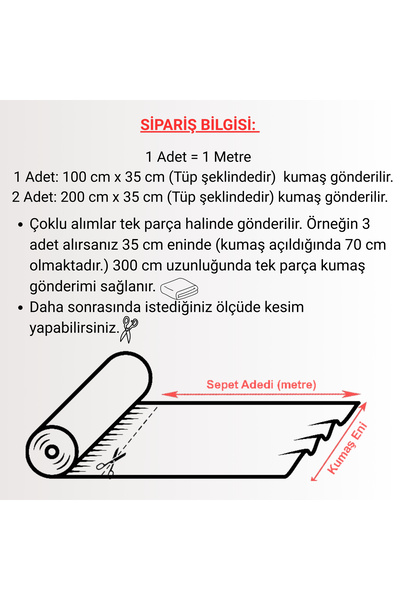 SİPARİŞ BİLGİSİ:

1 Adet = 1 Metre
1 Adet: 100 cm x 35 cm (Tüp şeklindedir) kumaş gönderilir.
2 Adet: 200 cm x 35 cm (Tüp şeklindedir) kumaş gönderilir.

• Çoklu alımlar tek parça halinde gönderilir. Örneğin 3 adet alırsanız 35 cm eninde (kumaş açıldığında 70 cm olmaktadır.) 300 cm uzunluğunda tek parça kumaş gönderimi sağlanır.
• Daha sonrasında istediğiniz ölçüde kesim yapabilirsiniz.

Sepet Adedi (metre)
Kumaş Eni